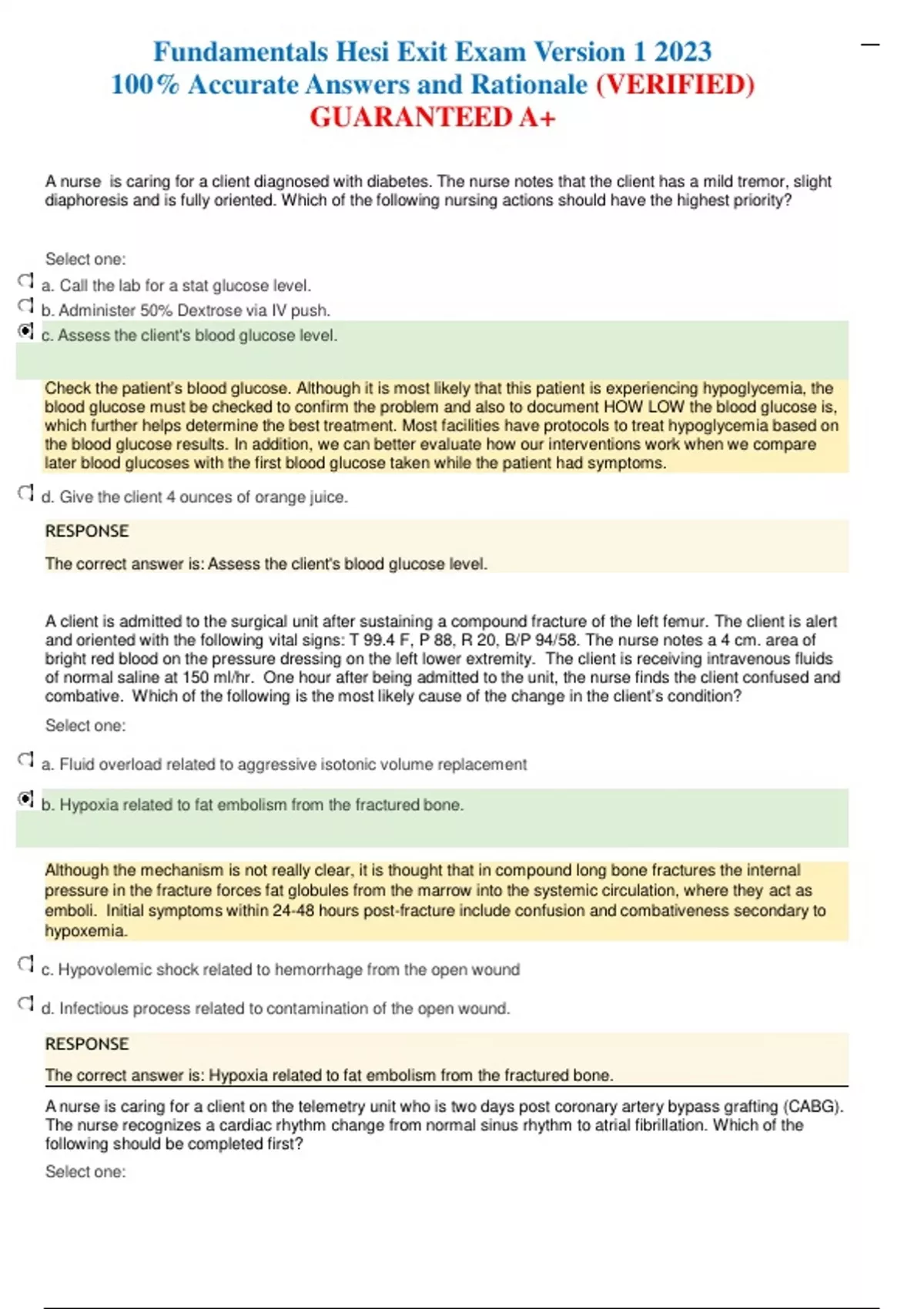 Fundamentals Hesi Exit Exam Version 1 2023
100% Accurate Answers and Rationale (VERIFIED)
GUARANTEED A+

A nurse is caring for a client diagnosed with diabetes. The nurse notes that the client has a mild tremor, slight diaphoresis and is fully oriented. Which of the following nursing actions should have the highest priority?

Select one:
a. Call the lab for a stat glucose level.
b. Administer 50% Dextrose via IV push.
c. Assess the client's blood glucose level.

Check the patient's blood glucose. Although it is most likely that this patient is experiencing hypoglycemia, the blood glucose must be checked to confirm the problem and also to document HOW LOW the blood glucose is, which further helps determine the best treatment. Most facilities have protocols to treat hypoglycemia based on the blood glucose results. In addition, we can better evaluate how our interventions work when we compare later blood glucoses with the first blood glucose taken while the patient had symptoms.

d. Give the client 4 ounces of orange juice.

RESPONSE

The correct answer is: Assess the client's blood glucose level.

A client is admitted to the surgical unit after sustaining a compound fracture of the left femur. The client is alert and oriented with the following vital signs: T 99.4 F, P 88, R 20, B/P 94/58. The nurse notes a 4 cm. area of bright red blood on the pressure dressing on the left lower extremity. The client is receiving intravenous fluids of normal saline at 150 ml/hr. One hour after being admitted to the unit, the nurse finds the client confused and combative. Which of the following is the most likely cause of the change in the client's condition?

Select one:

a. Fluid overload related to aggressive isotonic volume replacement

b. Hypoxia related to fat embolism from the fractured bone.

Although the mechanism is not really clear, it is thought that in compound long bone fractures the internal pressure in the fracture forces fat globules from the marrow into the systemic circulation, where they act as emboli. Initial symptoms within 24-48 hours post-fracture include confusion and combativeness secondary to hypoxemia.

c. Hypovolemic shock related to hemorrhage from the open wound

d. Infectious process related to contamination of the open wound.

RESPONSE

The correct answer is: Hypoxia related to fat embolism from the fractured bone.

A nurse is caring for a client on the telemetry unit who is two days post coronary artery bypass grafting (CABG). The nurse recognizes a cardiac rhythm change from normal sinus rhythm to atrial fibrillation. Which of the following should be completed first?

Select one: